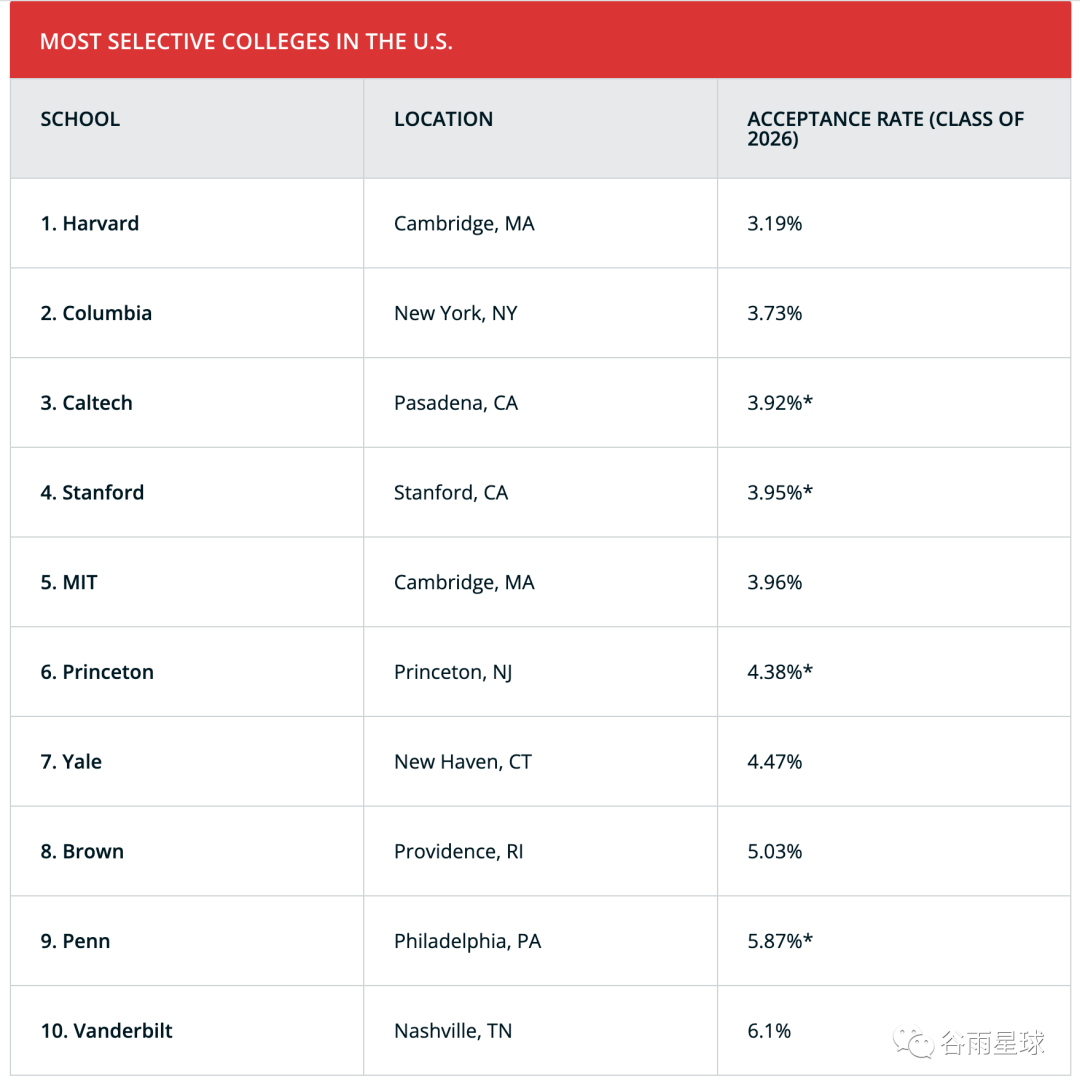 MOST SELECTIVE COLLEGES IN THE U.S.

| SCHOOL | LOCATION | ACCEPTANCE RATE (CLASS OF 2026) |
|---|---|---|
| 1. Harvard | Cambridge, MA | 3.19% |
| 2. Columbia | New York, NY | 3.73% |
| 3. Caltech | Pasadena, CA | 3.92%* |
| 4. Stanford | Stanford, CA | 3.95%* |
| 5. MIT | Cambridge, MA | 3.96% |
| 6. Princeton | Princeton, NJ | 4.38%* |
| 7. Yale | New Haven, CT | 4.47% |
| 8. Brown | Providence, RI | 5.03% |
| 9. Penn | Philadelphia, PA | 5.87%* |
| 10. Vanderbilt | Nashville, TN | 6.1% |

谷雨星球